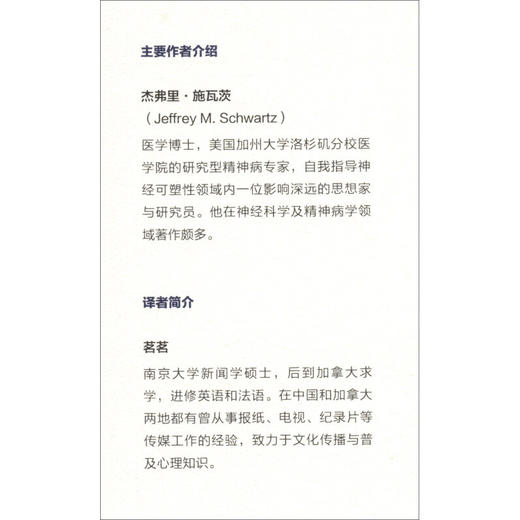 主要作者介绍

杰弗里·施瓦茨
（Jeffrey M. Schwartz）

医学博士，美国加州大学洛杉矶分校医学院的研究型精神病专家，自我指导神经可塑性领域内一位影响深远的思想家与研究员。他在神经科学及精神病学领域著作颇多。

译者简介

茗茗

南京大学新闻学硕士，后到加拿大求学，进修英语和法语。在中国和加拿大两地都有曾从事报纸、电视、纪录片等传媒工作的经验，致力于文化传播与普及心理知识。